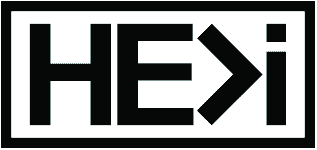 HE>i